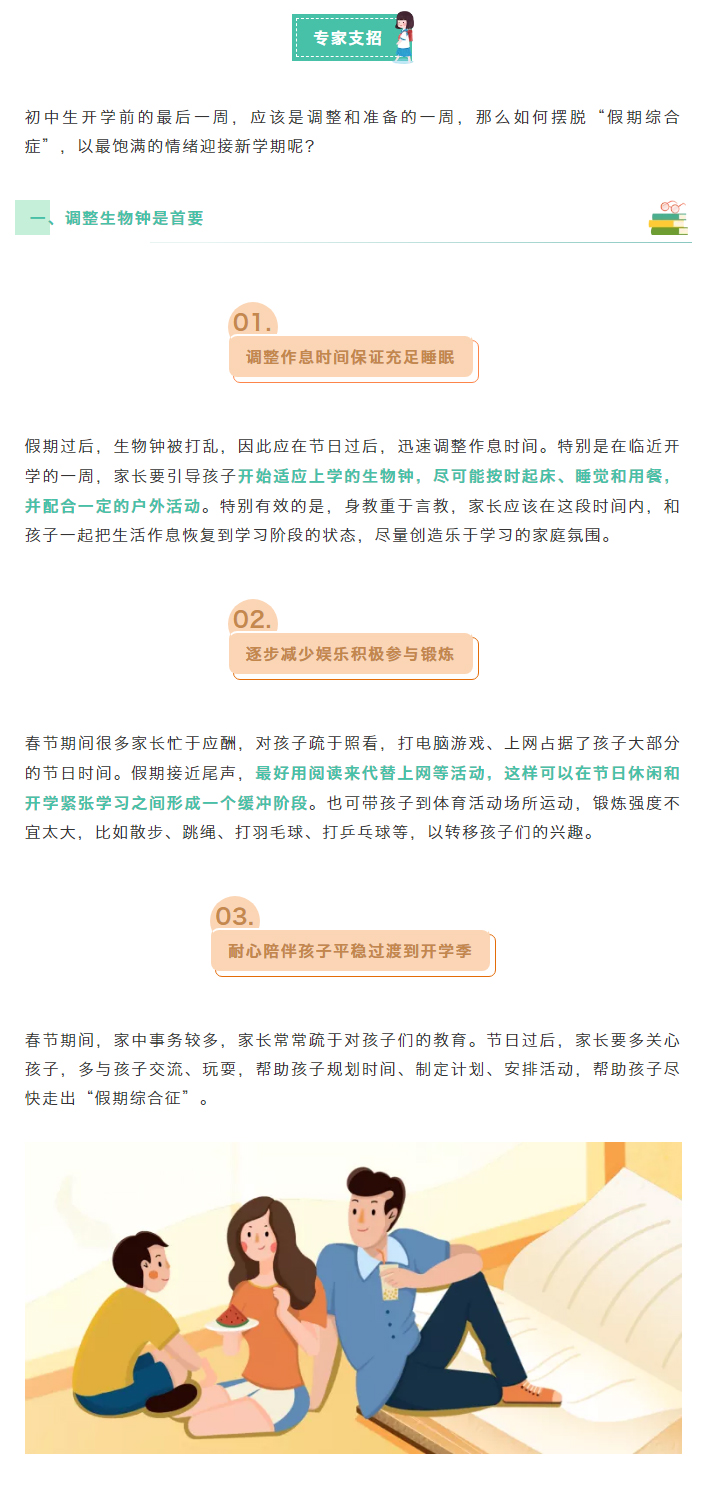 专家支招

初中生开学前的最后一周，应该是调整和准备的一周，那么如何摆脱“假期综合症”，以最饱满的情绪迎接新学期呢？

一、调整生物钟是首要

01.

调整作息时间保证充足睡眠

假期过后，生物钟被打乱，因此应在节日过后，迅速调整作息时间。特别是在临近开学的一周，家长要引导孩子开始适应上学的生物钟，尽可能按时起床、睡觉和用餐，并配合一定的户外活动。特别有效的是，身教重于言教，家长应该在这段时间内，和孩子一起把生活作息恢复到学习阶段的状态，尽量创造乐于学习的家庭氛围。

02.

逐步减少娱乐积极参与锻炼

春节期间很多家长忙于应酬，对孩子疏于照看，打电脑游戏、上网占据了孩子大部分的节日时间。假期接近尾声，最好用阅读来代替上网等活动，这样可以在节日休闲和开学紧张学习之间形成一个缓冲阶段。也可带孩子到体育活动场所运动，锻炼强度不宜太大，比如散步、跳绳、打羽毛球、打乒乓球等，以转移孩子们的兴趣。

03.

耐心陪伴孩子平稳过渡到开学季

春节期间，家中事务较多，家长常常疏于对孩子们的教育。节日过后，家长要多关心孩子，多与孩子交流、玩耍，帮助孩子规划时间、制定计划、安排活动，帮助孩子尽快走出“假期综合征”。